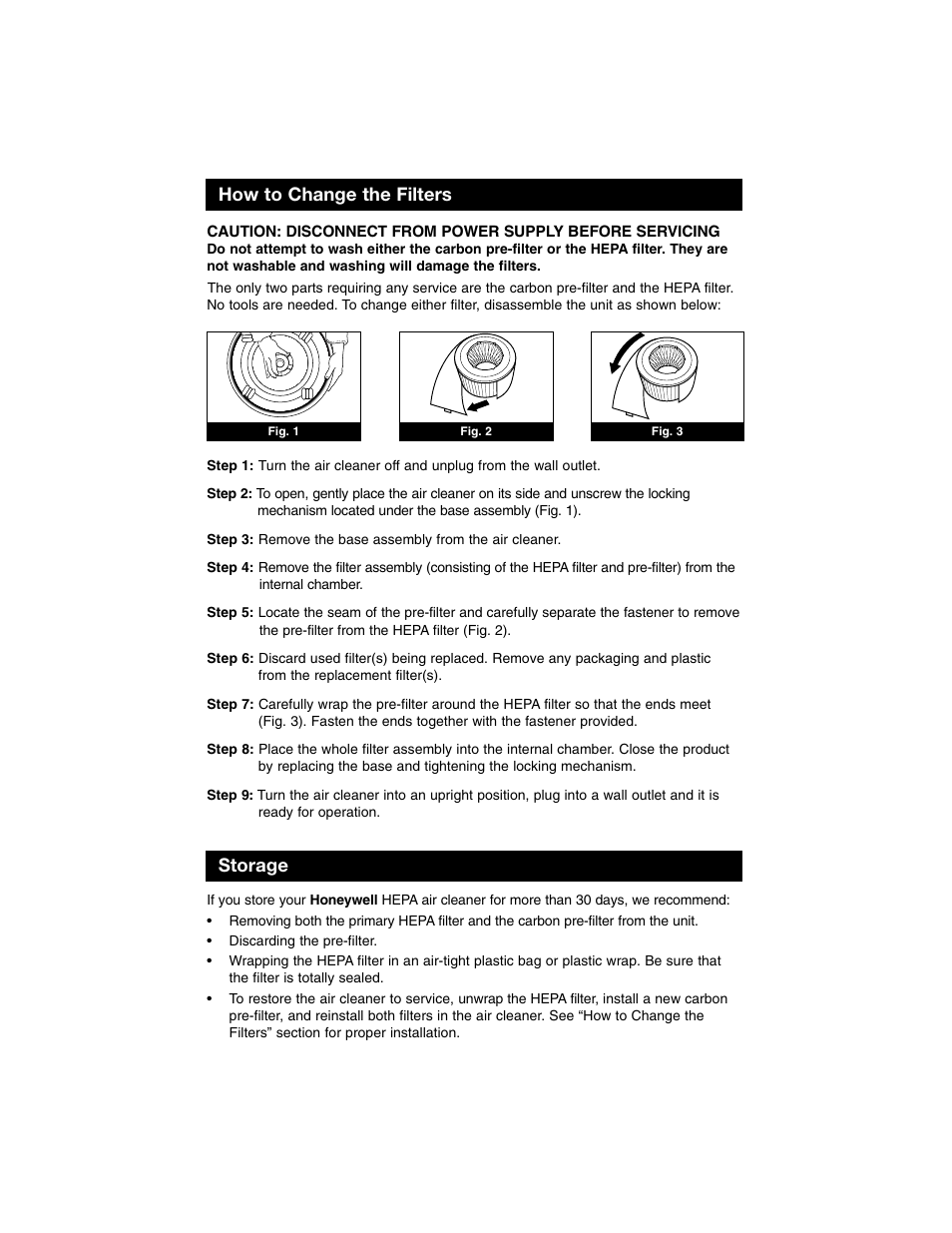 How to Change the Filters

CAUTION: DISCONNECT FROM POWER SUPPLY BEFORE SERVICING
Do not attempt to wash either the carbon pre-filter or the HEPA filter. They are not washable and washing will damage the filters.

The only two parts requiring any service are the carbon pre-filter and the HEPA filter. No tools are needed. To change either filter, disassemble the unit as shown below:

Fig. 1

Fig. 2

Fig. 3

Step 1: Turn the air cleaner off and unplug from the wall outlet.

Step 2: To open, gently place the air cleaner on its side and unscrew the locking mechanism located under the base assembly (Fig. 1).

Step 3: Remove the base assembly from the air cleaner.

Step 4: Remove the filter assembly (consisting of the HEPA filter and pre-filter) from the internal chamber.

Step 5: Locate the seam of the pre-filter and carefully separate the fastener to remove the pre-filter from the HEPA filter (Fig. 2).

Step 6: Discard used filter(s) being replaced. Remove any packaging and plastic from the replacement filter(s).

Step 7: Carefully wrap the pre-filter around the HEPA filter so that the ends meet (Fig. 3). Fasten the ends together with the fastener provided.

Step 8: Place the whole filter assembly into the internal chamber. Close the product by replacing the base and tightening the locking mechanism.

Step 9: Turn the air cleaner into an upright position, plug into a wall outlet and it is ready for operation.

Storage

If you store your Honeywell HEPA air cleaner for more than 30 days, we recommend:
• Removing both the primary HEPA filter and the carbon pre-filter from the unit.
• Discarding the pre-filter.
• Wrapping the HEPA filter in an air-tight plastic bag or plastic wrap. Be sure that the filter is totally sealed.
• To restore the air cleaner to service, unwrap the HEPA filter, install a new carbon pre-filter, and reinstall both filters in the air cleaner. See “How to Change the Filters” section for proper installation.